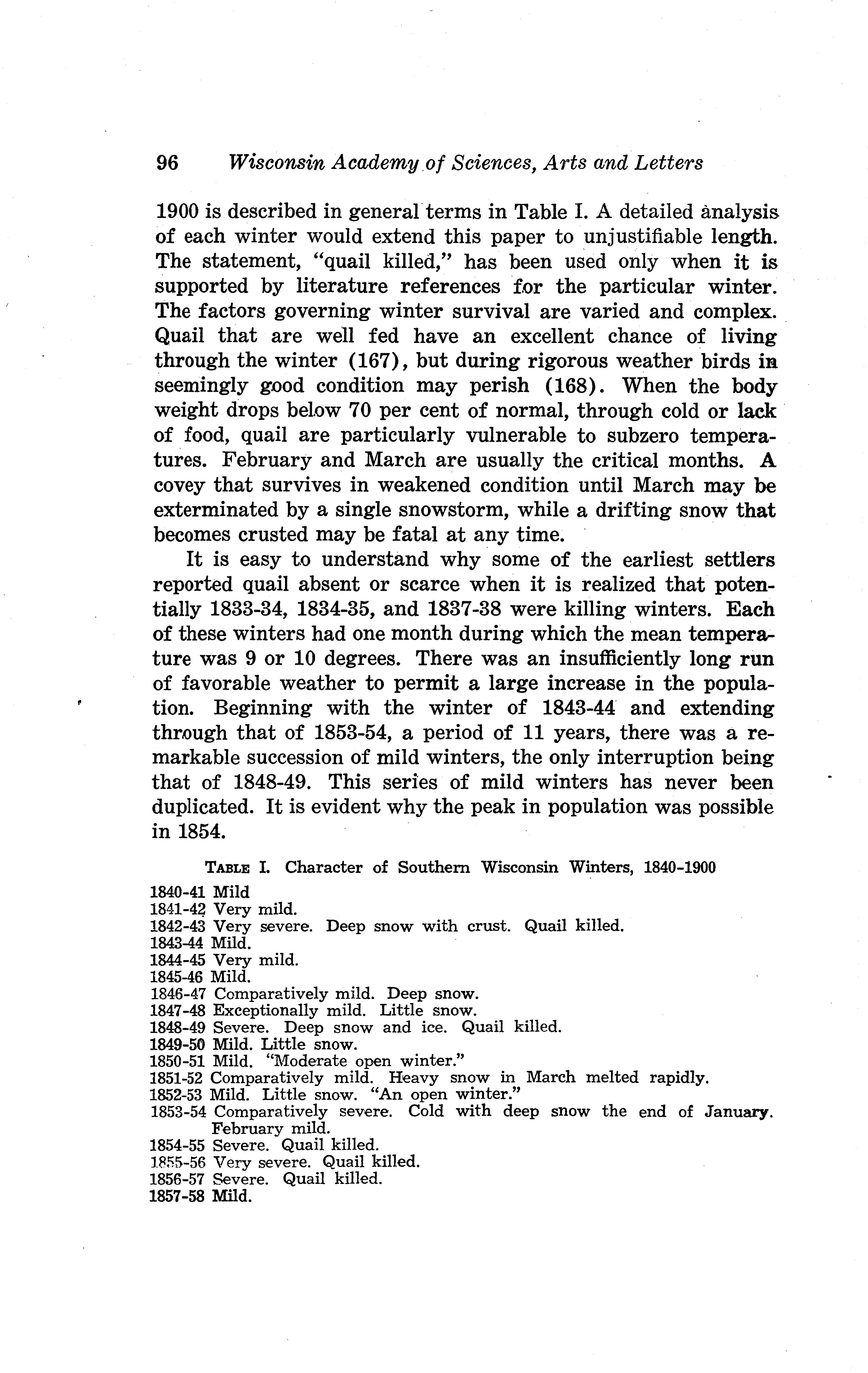 96 Wisconsin Academy of Sciences, Arts and Letters

1900 is described in general terms in Table I. A detailed analysis of each winter would extend this paper to unjustifiable length. The statement, "quail killed," has been used only when it is supported by literature references for the particular winter. The factors governing winter survival are varied and complex. Quail that are well fed have an excellent chance of living through the winter (167), but during rigorous weather birds in seemingly good condition may perish (168). When the body weight drops below 70 per cent of normal, through cold or lack of food, quail are particularly vulnerable to subzero temperatures. February and March are usually the critical months. A covey that survives in weakened condition until March may be exterminated by a single snowstorm, while a drifting snow that becomes crusted may be fatal at any time.

It is easy to understand why some of the earliest settlers reported quail absent or scarce when it is realized that potentially 1833-34, 1834-35, and 1837-38 were killing winters. Each of these winters had one month during which the mean temperature was 9 or 10 degrees. There was an insufficiently long run of favorable weather to permit a large increase in the population. Beginning with the winter of 1843-44 and extending through that of 1853-54, a period of 11 years, there was a remarkable succession of mild winters, the only interruption being that of 1848-49. This series of mild winters has never been duplicated. It is evident why the peak in population was possible in 1854.

TABLE I. Character of Southern Wisconsin Winters, 1840-1900

1840-41 Mild
1841-42 Very mild.
1842-43 Very severe. Deep snow with crust. Quail killed.
1843-44 Mild.
1844-45 Very mild.
1845-46 Mild.
1846-47 Comparatively mild. Deep snow.
1847-48 Exceptionally mild. Little snow.
1848-49 Severe. Deep snow and ice. Quail killed.
1849-50 Mild. Little snow.
1850-51 Mild. "Moderate open winter."
1851-52 Comparatively mild. Heavy snow in March melted rapidly.
1852-53 Mild. Little snow. "An open winter."
1853-54 Comparatively severe. Cold with deep snow the end of January. February mild.
1854-55 Severe. Quail killed.
1855-56 Very severe. Quail killed.
1856-57 Severe. Quail killed.
1857-58 Mild.